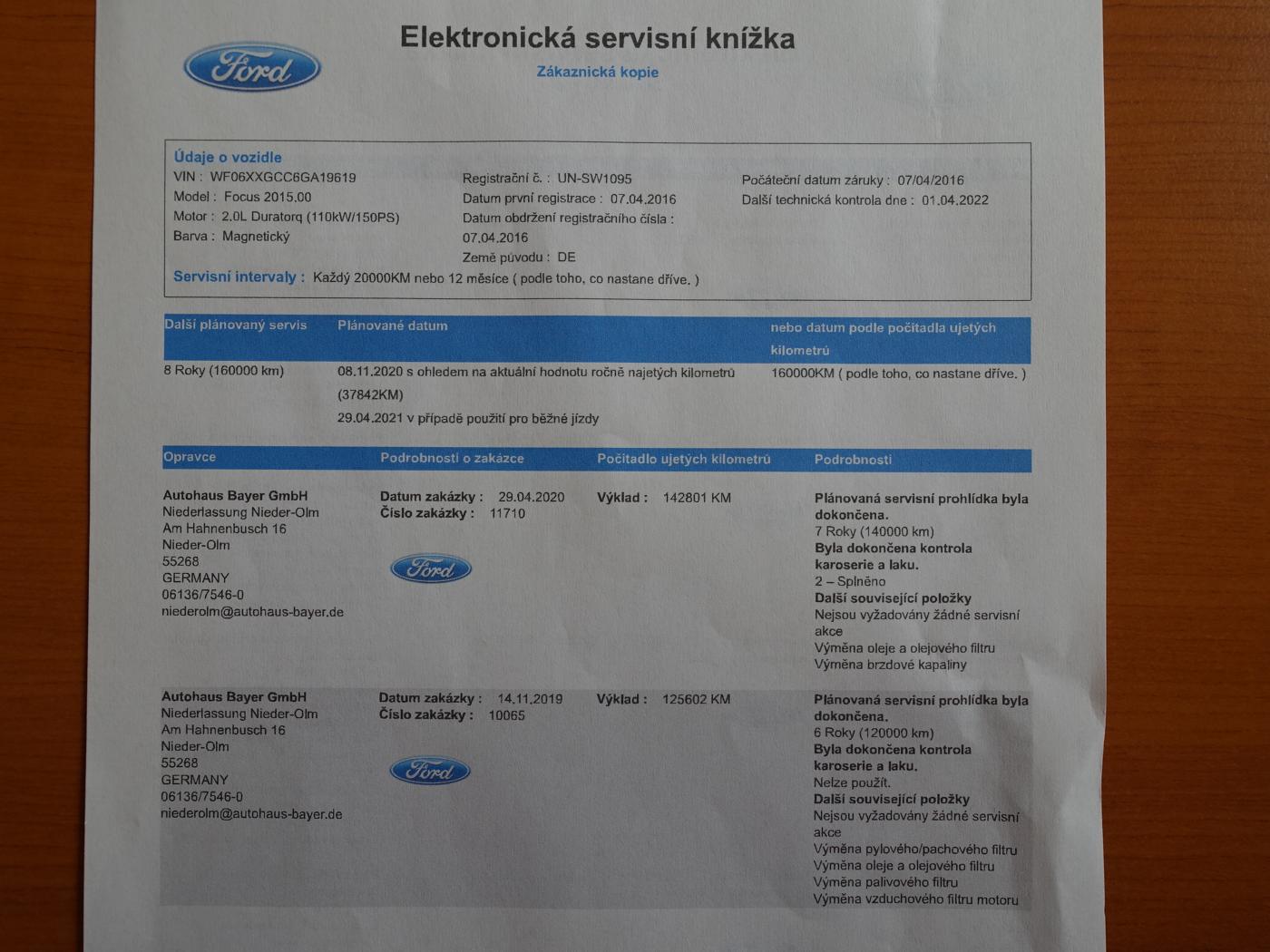 Ford

Elektronická servisní knížka

Zákaznická kopie

Údaje o vozidle
VIN : WF06XXGCC6GA19619
Model : Focus 2015.00
Motor : 2.0L Duratorq (110kW/150PS)
Barva : Magnetický

Registrační č. : UN-SW1095
Datum první registrace : 07.04.2016
Datum obdržení registračního čísla : 07.04.2016
Země původu : DE

Počáteční datum záruky : 07/04/2016
Další technická kontrola dne : 01.04.2022

Servisní intervaly : Každý 20000KM nebo 12 měsíce ( podle toho, co nastane dříve. )

| Další plánovaný servis | Plánované datum | nebo datum podle počítadla ujetých kilometrů |
|---|---|---|
| 8 Roky (160000 km) | 08.11.2020 s ohledem na aktuální hodnotu ročně najetých kilometrů (37842KM) 29.04.2021 v případě použití pro běžné jízdy | 160000KM ( podle toho, co nastane dříve. ) |

| Opravce | Podrobnosti o zakázce | Počítadlo ujetých kilometrů | Podrobnosti |
|---|---|---|---|
| Autohaus Bayer GmbH Niederlassung Nieder-Olm Am Hahnenbusch 16 Nieder-Olm 55268 GERMANY 06136/7546-0 niederolm@autohaus-bayer.de | Datum zakázky : 29.04.2020 Číslo zakázky : 11710 Ford | Výklad : 142801 KM | Plánovaná servisní prohlídka byla dokončena. 7 Roky (140000 km) Byla dokončena kontrola karoserie a laku. 2 – Splněno Další související položky Nejsou vyžadovány žádné servisní akce Výměna oleje a olejového filtru Výměna brzdové kapaliny |
| Autohaus Bayer GmbH Niederlassung Nieder-Olm Am Hahnenbusch 16 Nieder-Olm 55268 GERMANY 06136/7546-0 niederolm@autohaus-bayer.de | Datum zakázky : 14.11.2019 Číslo zakázky : 10065 Ford | Výklad : 125602 KM | Plánovaná servisní prohlídka byla dokončena. 6 Roky (120000 km) Byla dokončena kontrola karoserie a laku. Nelze použít. Další související položky Nejsou vyžadovány žádné servisní akce Výměna pylového/pachového filtru Výměna oleje a olejového filtru Výměna palivového filtru Výměna vzduchového filtru motoru |